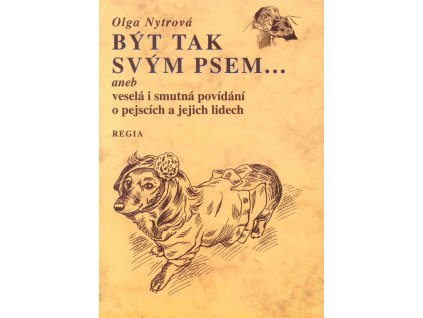 Olga Nytrová

BÝT TAK SVÝM PSEM...

aneb

veselá i smutná povídání o pejscích a jejich lidech

REGIA